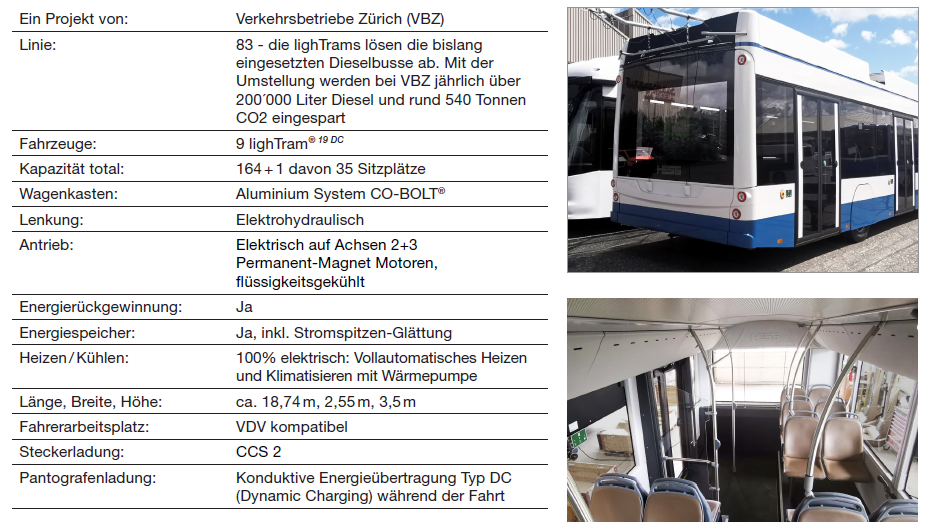 Ein Projekt von: Verkehrsbetriebe Zürich (VBZ)

Linie: 83 - die lighTrams lösen die bislang eingesetzten Dieselbusse ab. Mit der Umstellung werden bei VBZ jährlich über 200´000 Liter Diesel und rund 540 Tonnen CO2 eingespart

Fahrzeuge: 9 lighTram® 19 DC

Kapazität total: 164 + 1 davon 35 Sitzplätze

Wagenkasten: Aluminium System CO-BOLT®

Lenkung: Elektrohydraulisch

Antrieb: Elektrisch auf Achsen 2+3 Permanent-Magnet Motoren, flüssigkeitsgekühlt

Energierückgewinnung: Ja

Energiespeicher: Ja, inkl. Stromspitzen-Glättung

Heizen / Kühlen: 100% elektrisch: Vollautomatisches Heizen und Klimatisieren mit Wärmepumpe

Länge, Breite, Höhe: ca. 18,74 m, 2,55 m, 3,5 m

Fahrerarbeitsplatz: VDV kompatibel

Steckerladung: CCS 2

Pantografenladung: Konduktive Energieübertragung Typ DC (Dynamic Charging) während der Fahrt